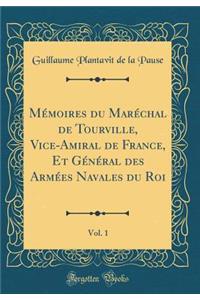 Guillaume Plantavit de la Pause

Mémoires du Maréchal de Tourville, Vice-Amiral de France, Et Général des Armées Navales du Roi

Vol. 1

Forgotten Books